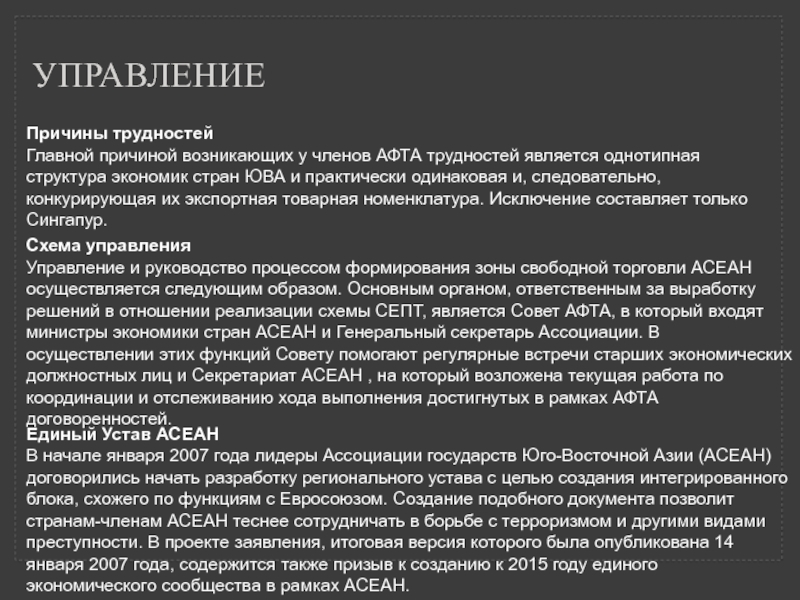 УПРАВЛЕНИЕ

Причины трудностей
Главной причиной возникающих у членов АФТА трудностей является однотипная структура экономик стран ЮВА и практически одинаковая и, следовательно, конкурирующая их экспортная товарная номенклатура. Исключение составляет только Сингапур.

Схема управления
Управление и руководство процессом формирования зоны свободной торговли АСЕАН осуществляется следующим образом. Основным органом, ответственным за выработку решений в отношении реализации схемы СЕПТ, является Совет АФТА, в который входят министры экономики стран АСЕАН и Генеральный секретарь Ассоциации. В осуществлении этих функций Совету помогают регулярные встречи старших экономических должностных лиц и Секретариат АСЕАН , на который возложена текущая работа по координации и отслеживанию хода выполнения достигнутых в рамках АФТА договоренностей.

Единый Устав АСЕАН
В начале января 2007 года лидеры Ассоциации государств Юго-Восточной Азии (АСЕАН) договорились начать разработку регионального устава с целью создания интегрированного блока, схожего по функциям с Евросоюзом. Создание подобного документа позволит странам-членам АСЕАН теснее сотрудничать в борьбе с терроризмом и другими видами преступности. В проекте заявления, итоговая версия которого была опубликована 14 января 2007 года, содержится также призыв к созданию к 2015 году единого экономического сообщества в рамках АСЕАН.